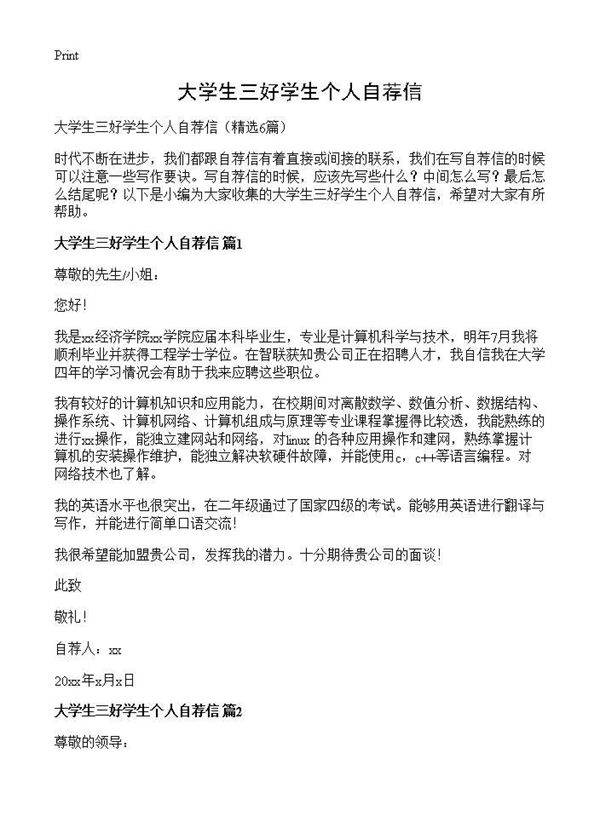 Print

大学生三好学生个人自荐信

大学生三好学生个人自荐信（精选6篇）

时代不断在进步，我们都跟自荐信有着直接或间接的联系，我们在写自荐信的时候可以注意一些写作要诀。写自荐信的时候，应该先写些什么？中间怎么写？最后怎么结尾呢？以下是小编为大家收集的大学生三好学生个人自荐信，希望对大家有所帮助。

大学生三好学生个人自荐信 篇1

尊敬的先生/小姐：

您好！

我是xx经济学院xx学院应届本科毕业生，专业是计算机科学与技术，明年7月我将顺利毕业并获得工程学士学位。在智联获知贵公司正在招聘人才，我自信我在大学四年的学习情况会有助于我来应聘这些职位。

我有较好的计算机知识和应用能力，在校期间对离散数学、数值分析、数据结构、操作系统、计算机网络、计算机组成与原理等专业课程掌握得比较透，我能熟练的进行xx操作，能独立建网站和网络，对linux 的各种应用操作和建网，熟练掌握计算机的安装操作维护，能独立解决软硬件故障，并能使用c，c++等语言编程。对网络技术也了解。

我的英语水平也很突出，在二年级通过了国家四级的考试。能够用英语进行翻译与写作，并能进行简单口语交流！

我很希望能加盟贵公司，发挥我的潜力。十分期待贵公司的面谈！

此致

敬礼！

自荐人：xx

20xx年x月x日

大学生三好学生个人自荐信 篇2

尊敬的领导：